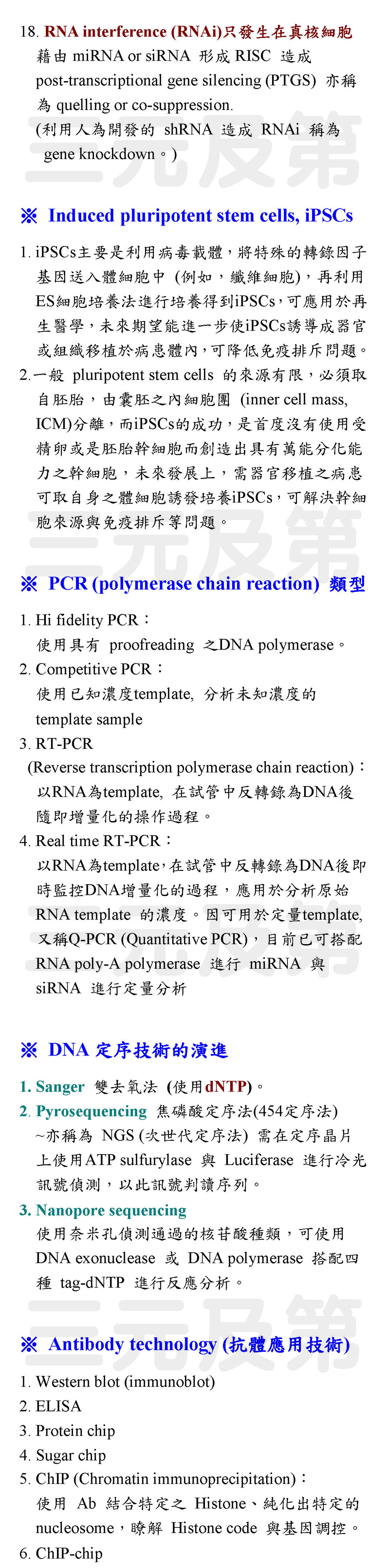 18. RNA interference (RNAi)只發生在真核細胞
藉由 miRNA or siRNA 形成 RISC 造成 post-transcriptional gene silencing (PTGS) 亦稱為 quelling or co-suppression.
(利用人為開發的 shRNA 造成 RNAi 稱為 gene knockdown。)

三元及第

※ Induced pluripotent stem cells, iPSCs

1. iPSCs主要是利用病毒載體，將特殊的轉錄因子基因送入體細胞中 (例如，纖維細胞)，再利用ES細胞培養法進行培養得到iPSCs，可應用於再生醫學，未來期望能進一步使iPSCs誘導成器官或組織移植於病患體內，可降低免疫排斥問題。
2.一般 pluripotent stem cells 的來源有限，必須取自胚胎，由囊胚之內細胞團 (inner cell mass, ICM)分離，而iPSCs的成功，是首度沒有使用受精卵或是胚胎幹細胞而創造出具有萬能分化能力之幹細胞，未來發展上，需器官移植之病患可取自身之體細胞誘發培養iPSCs，可解決幹細胞來源與免疫排斥等問題。

三元及第

※ PCR (polymerase chain reaction) 類型

1. Hi fidelity PCR：
使用具有 proofreading 之DNA polymerase。
2. Competitive PCR：
使用已知濃度template, 分析未知濃度的 template sample
3. RT-PCR
(Reverse transcription polymerase chain reaction)：
以RNA為template, 在試管中反轉錄為DNA後隨即增量化的操作過程。
4. Real time RT-PCR：
以RNA為template，在試管中反轉錄為DNA後即時監控DNA增量化的過程，應用於分析原始 RNA template 的濃度。因可用於定量template, 又稱Q-PCR (Quantitative PCR)，目前已可搭配 RNA poly-A polymerase 進行 miRNA 與 siRNA 進行定量分析

三元及第

※ DNA 定序技術的演進

1. Sanger 雙去氧法 (使用dNTP)。
2. Pyrosequencing 焦磷酸定序法(454定序法)
~亦稱為 NGS (次世代定序法) 需在定序晶片上使用ATP sulfurylase 與 Luciferase 進行冷光訊號偵測，以此訊號判讀序列。
3. Nanopore sequencing
使用奈米孔偵測通過的核苷酸種類，可使用 DNA exonuclease 或 DNA polymerase 搭配四種 tag-dNTP 進行反應分析。

三元及第

※ Antibody technology (抗體應用技術)

1. Western blot (immunoblot)
2. ELISA
3. Protein chip
4. Sugar chip
5. ChIP (Chromatin immunoprecipitation)：
使用 Ab 結合特定之 Histone、純化出特定的 nucleosome，瞭解 Histone code 與基因調控。
6. ChIP-chip